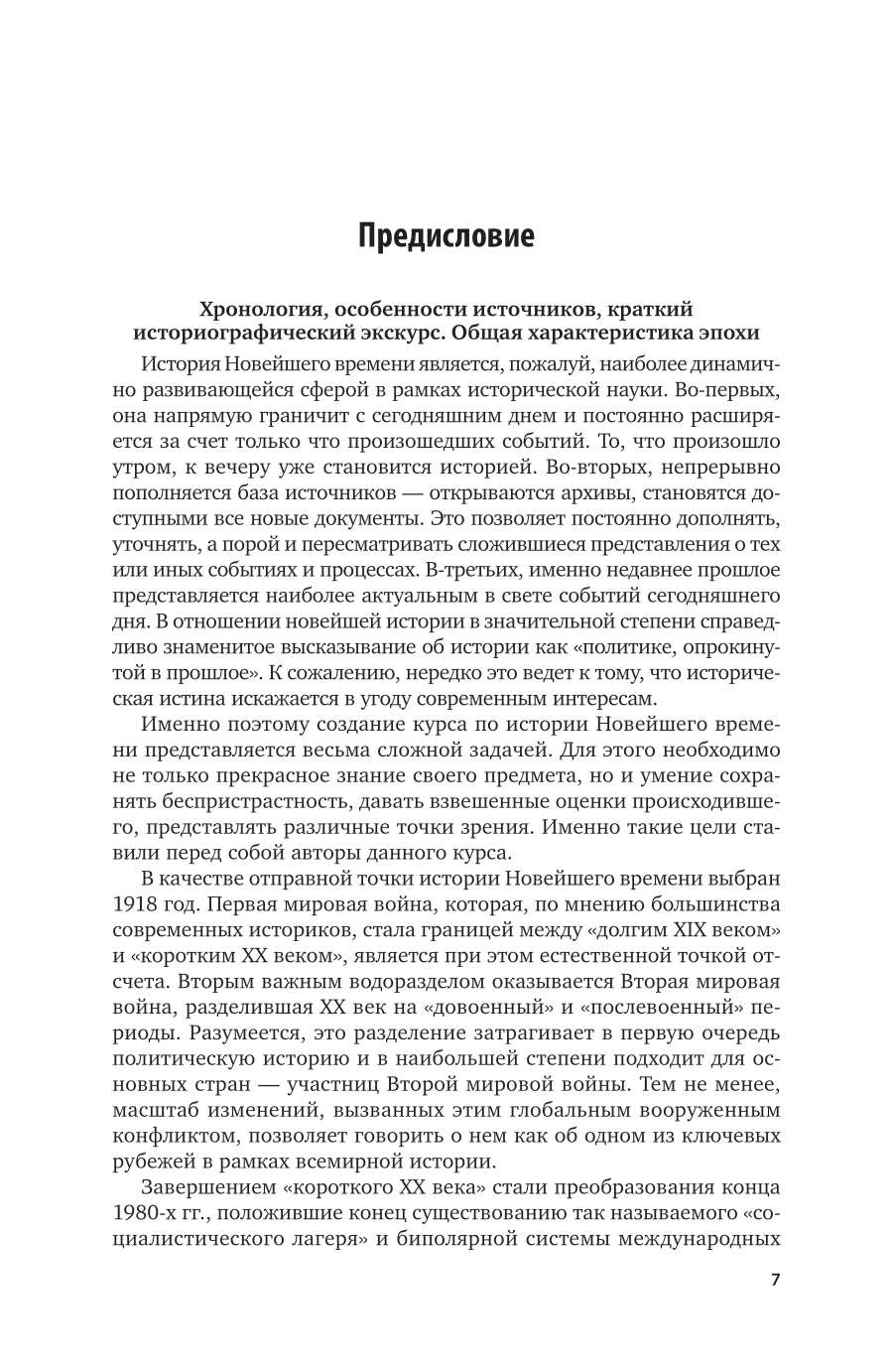 Предисловие

Хронология, особенности источников, краткий историографический экскурс. Общая характеристика эпохи

История Новейшего времени является, пожалуй, наиболее динамично развивающейся сферой в рамках исторической науки. Во-первых, она напрямую граничит с сегодняшним днем и постоянно расширяется за счет только что произошедших событий. То, что произошло утром, к вечеру уже становится историей. Во-вторых, непрерывно пополняется база источников — открываются архивы, становятся доступными все новые документы. Это позволяет постоянно дополнять, уточнять, а порой и пересматривать сложившиеся представления о тех или иных событиях и процессах. В-третьих, именно недавнее прошлое представляется наиболее актуальным в свете событий сегодняшнего дня. В отношении новейшей истории в значительной степени справедливо знаменитое высказывание об истории как «политике, опрокинутой в прошлое». К сожалению, нередко это ведет к тому, что историческая истина искажается в угоду современным интересам.

Именно поэтому создание курса по истории Новейшего времени представляется весьма сложной задачей. Для этого необходимо не только прекрасное знание своего предмета, но и умение сохранять беспристрастность, давать взвешенные оценки происходившего, представлять различные точки зрения. Именно такие цели ставили перед собой авторы данного курса.

В качестве отправной точки истории Новейшего времени выбран 1918 год. Первая мировая война, которая, по мнению большинства современных историков, стала границей между «долгим XIX веком» и «коротким XX веком», является при этом естественной точкой отсчета. Вторым важным водоразделом оказывается Вторая мировая война, разделившая XX век на «довоенный» и «послевоенный» периоды. Разумеется, это разделение затрагивает в первую очередь политическую историю и в наибольшей степени подходит для основных стран — участниц Второй мировой войны. Тем не менее, масштаб изменений, вызванных этим глобальным вооруженным конфликтом, позволяет говорить о нем как об одном из ключевых рубежей в рамках всемирной истории.

Завершением «короткого XX века» стали преобразования конца 1980-х гг., положившие конец существованию так называемого «социалистического лагеря» и биполярной системы международных

7